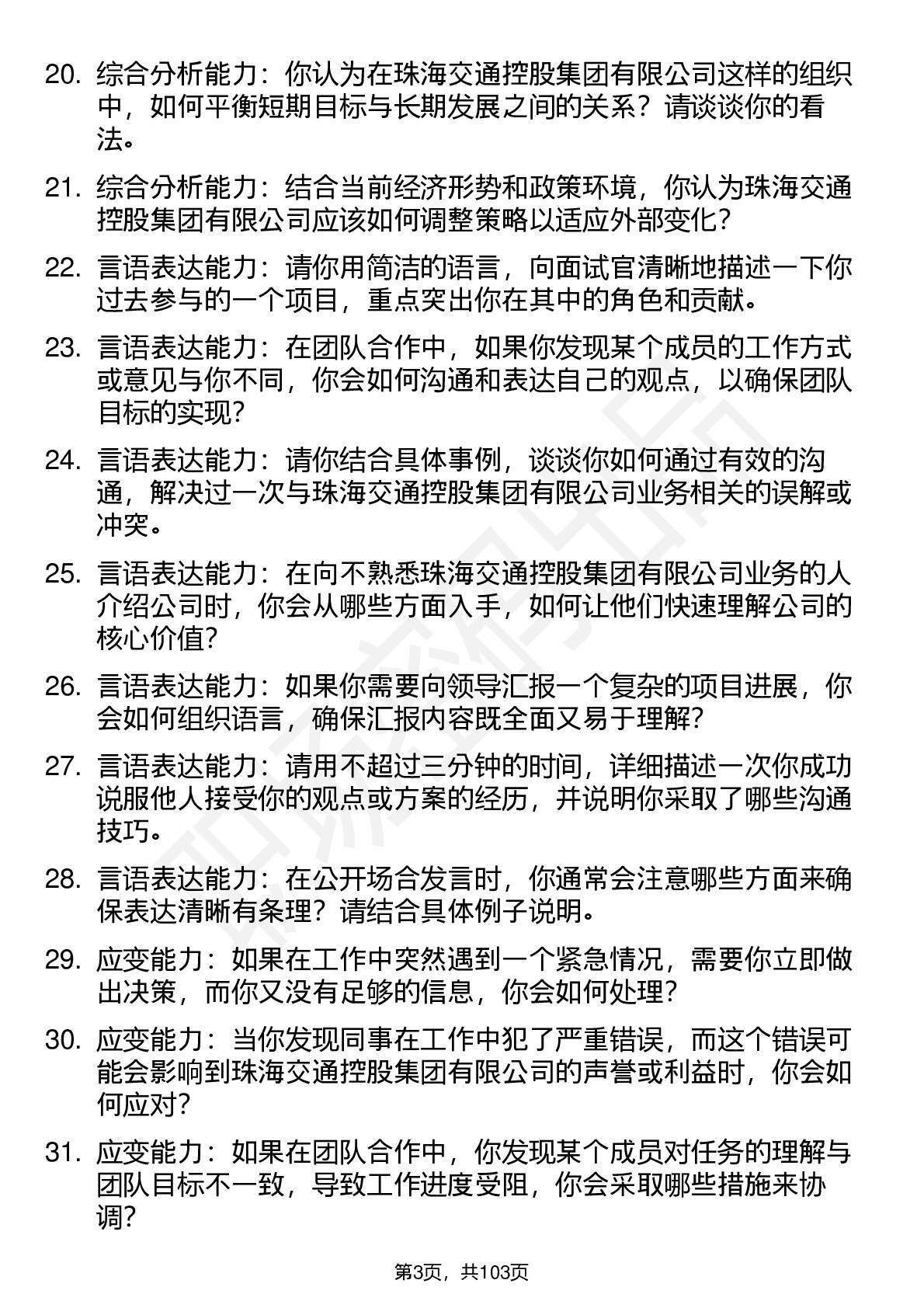 20. 综合分析能力：你认为在珠海交通控股集团有限公司这样的组织中，如何平衡短期目标与长期发展之间的关系？请谈谈你的看法。

21. 综合分析能力：结合当前经济形势和政策环境，你认为珠海交通控股集团有限公司应该如何调整策略以适应外部变化？

22. 言语表达能力：请你用简洁的语言，向面试官清晰地描述一下你过去参与的一个项目，重点突出你在其中的角色和贡献。

23. 言语表达能力：在团队合作中，如果你发现某个成员的工作方式或意见与你不同，你会如何沟通和表达自己的观点，以确保团队目标的实现？

24. 言语表达能力：请你结合具体事例，谈谈你如何通过有效的沟通，解决过一次与珠海交通控股集团有限公司业务相关的误解或冲突。

25. 言语表达能力：在向不熟悉珠海交通控股集团有限公司业务的人介绍公司时，你会从哪些方面入手，如何让他们快速理解公司的核心价值？

26. 言语表达能力：如果你需要向领导汇报一个复杂的项目进展，你会如何组织语言，确保汇报内容既全面又易于理解？

27. 言语表达能力：请用不超过三分钟的时间，详细描述一次你成功说服他人接受你的观点或方案的经历，并说明你采取了哪些沟通技巧。

28. 言语表达能力：在公开场合发言时，你通常会注意哪些方面来确保表达清晰有条理？请结合具体例子说明。

29. 应变能力：如果在工作中突然遇到一个紧急情况，需要你立即做出决策，而你又没有足够的信息，你会如何处理？

30. 应变能力：当你发现同事在工作中犯了严重错误，而这个错误可能会影响到珠海交通控股集团有限公司的声誉或利益时，你会如何应对？

31. 应变能力：如果在团队合作中，你发现某个成员对任务的理解与团队目标不一致，导致工作进度受阻，你会采取哪些措施来协调？

第3页，共103页